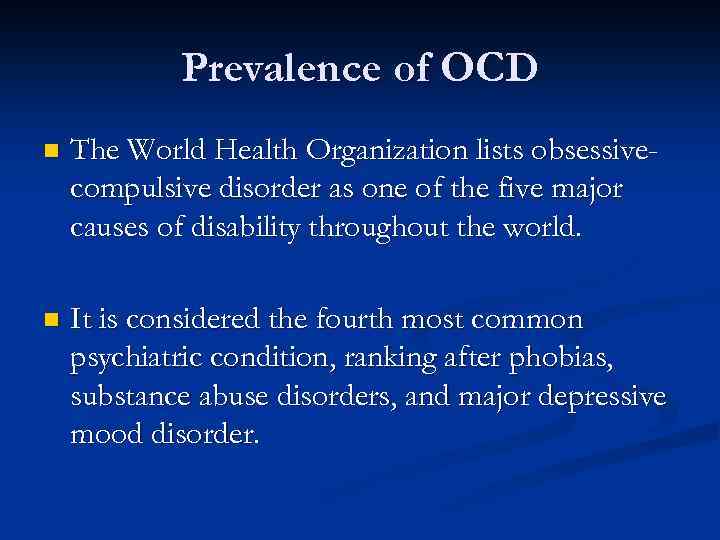 Prevalence of OCD

The World Health Organization lists obsessive-compulsive disorder as one of the five major causes of disability throughout the world.

It is considered the fourth most common psychiatric condition, ranking after phobias, substance abuse disorders, and major depressive mood disorder.